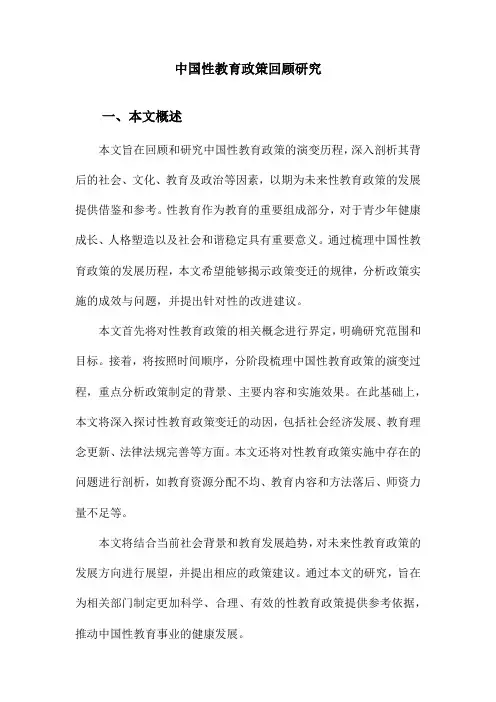 中国性教育政策回顾研究

一、本文概述

本文旨在回顾和研究中国性教育政策的演变历程，深入剖析其背后的社会、文化、教育及政治等因素，以期为未来性教育政策的发展提供借鉴和参考。性教育作为教育的重要组成部分，对于青少年健康成长、人格塑造以及社会和谐稳定具有重要意义。通过梳理中国性教育政策的发展历程，本文希望能够揭示政策变迁的规律，分析政策实施的成效与问题，并提出针对性的改进建议。

本文首先将对性教育政策的相关概念进行界定，明确研究范围和目标。接着，将按照时间顺序，分阶段梳理中国性教育政策的演变过程，重点分析政策制定的背景、主要内容和实施效果。在此基础上，本文将深入探讨性教育政策变迁的动因，包括社会经济发展、教育理念更新、法律法规完善等方面。本文还将对性教育政策实施中存在的问题进行剖析，如教育资源分配不均、教育内容和方法落后、师资力量不足等。

本文将结合当前社会背景和教育发展趋势，对未来性教育政策的发展方向进行展望，并提出相应的政策建议。通过本文的研究，旨在为相关部门制定更加科学、合理、有效的性教育政策提供参考依据，推动中国性教育事业的健康发展。